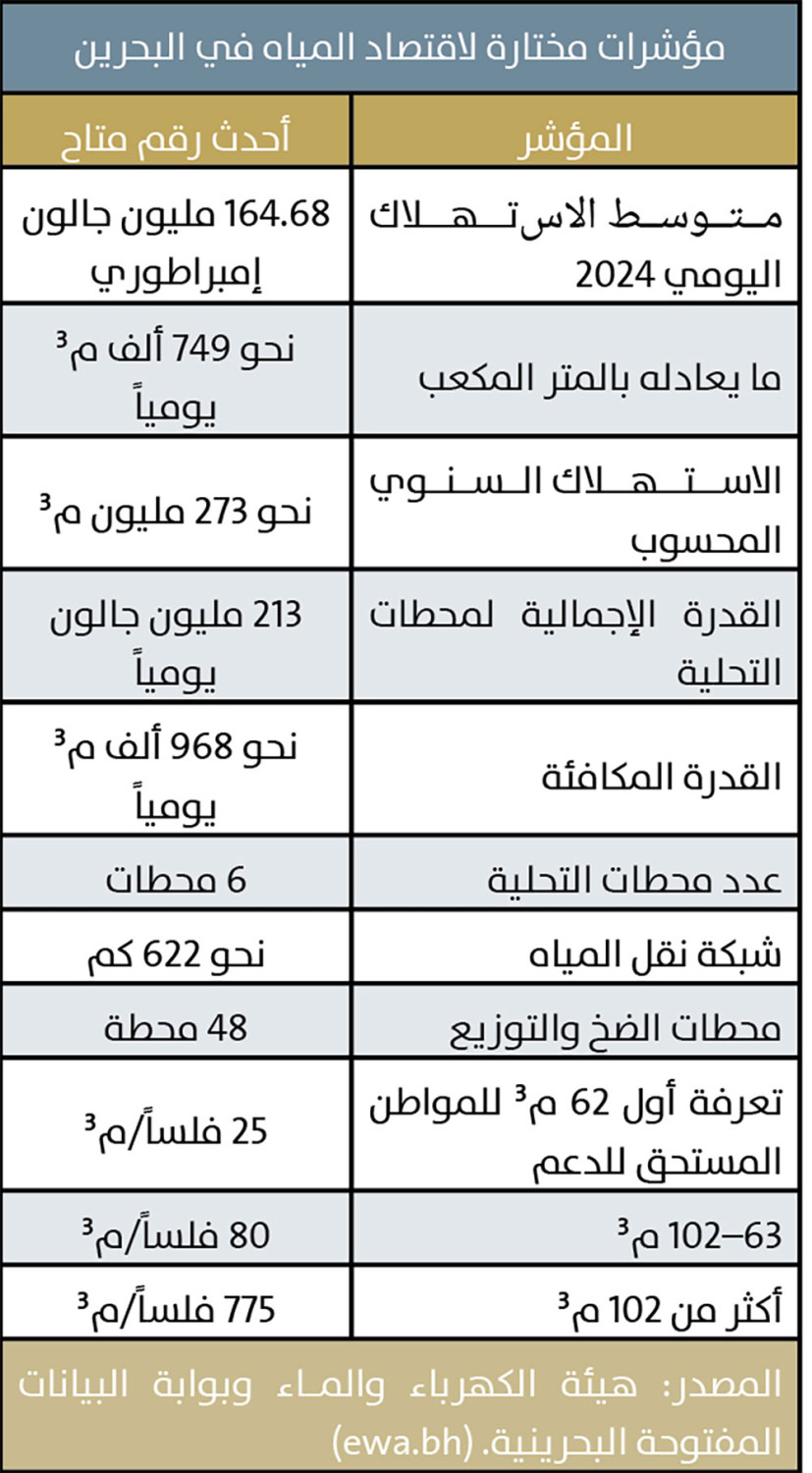 مؤشرات مختارة لاقتصاد المياه في البحرين

| المؤشر | أحدث رقم متاح |
|---|---|
| متوسط الاستهلاك اليومي 2024 | 164.68 مليون جالون إمبراطوري |
| ما يعادله بالمتر المكعب | نحو 749 ألف م$^3$ يومياً |
| الاستهلاك السنوي المحسوب | نحو 273 مليون م$^3$ |
| القدرة الإجمالية لمحطات التحلية | 213 مليون جالون يومياً |
| القدرة المكافئة | نحو 968 ألف م$^3$ يومياً |
| عدد محطات التحلية | 6 محطات |
| شبكة نقل المياه | نحو 622 كم |
| محطات الضخ والتوزيع | 48 محطة |
| تعرفة أول 62 م$^3$ للمواطن المستحق للدعم | 25 فلساً/م$^3$ |
| 63–102 م$^3$ | 80 فلساً/م$^3$ |
| أكثر من 102 م$^3$ | 775 فلساً/م$^3$ |

المصدر: هيئة الكهرباء والماء وبوابة البيانات المفتوحة البحرينية. (ewa.bh)